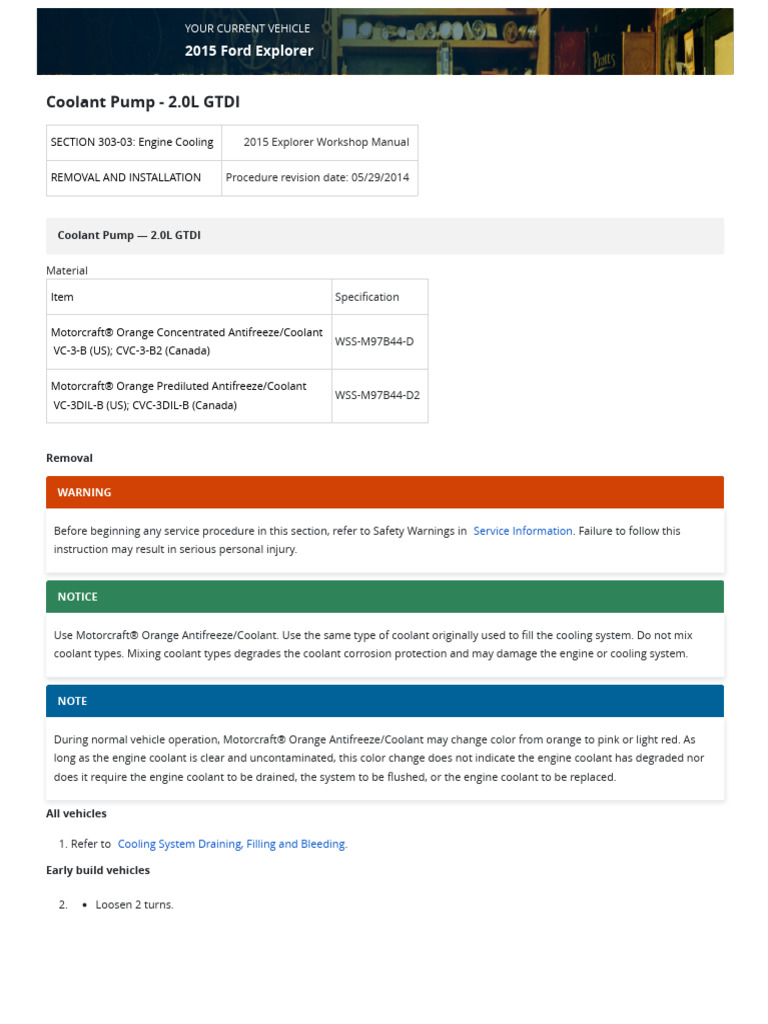 YOUR CURRENT VEHICLE
2015 Ford Explorer

Coolant Pump - 2.0L GTDI

| SECTION 303-03: Engine Cooling | 2015 Explorer Workshop Manual |
|---|---|
| REMOVAL AND INSTALLATION | Procedure revision date: 05/29/2014 |

Coolant Pump — 2.0L GTDI

Material

| Item | Specification |
|---|---|
| Motorcraft® Orange Concentrated Antifreeze/Coolant VC-3-B (US); CVC-3-B2 (Canada) | WSS-M97B44-D |
| Motorcraft® Orange Prediluted Antifreeze/Coolant VC-3DIL-B (US); CVC-3DIL-B (Canada) | WSS-M97B44-D2 |

Removal

WARNING

Before beginning any service procedure in this section, refer to Safety Warnings in Service Information. Failure to follow this instruction may result in serious personal injury.

NOTICE

Use Motorcraft® Orange Antifreeze/Coolant. Use the same type of coolant originally used to fill the cooling system. Do not mix coolant types. Mixing coolant types degrades the coolant corrosion protection and may damage the engine or cooling system.

NOTE

During normal vehicle operation, Motorcraft® Orange Antifreeze/Coolant may change color from orange to pink or light red. As long as the engine coolant is clear and uncontaminated, this color change does not indicate the engine coolant has degraded nor does it require the engine coolant to be drained, the system to be flushed, or the engine coolant to be replaced.

All vehicles

1. Refer to Cooling System Draining, Filling and Bleeding.

Early build vehicles

2. • Loosen 2 turns.